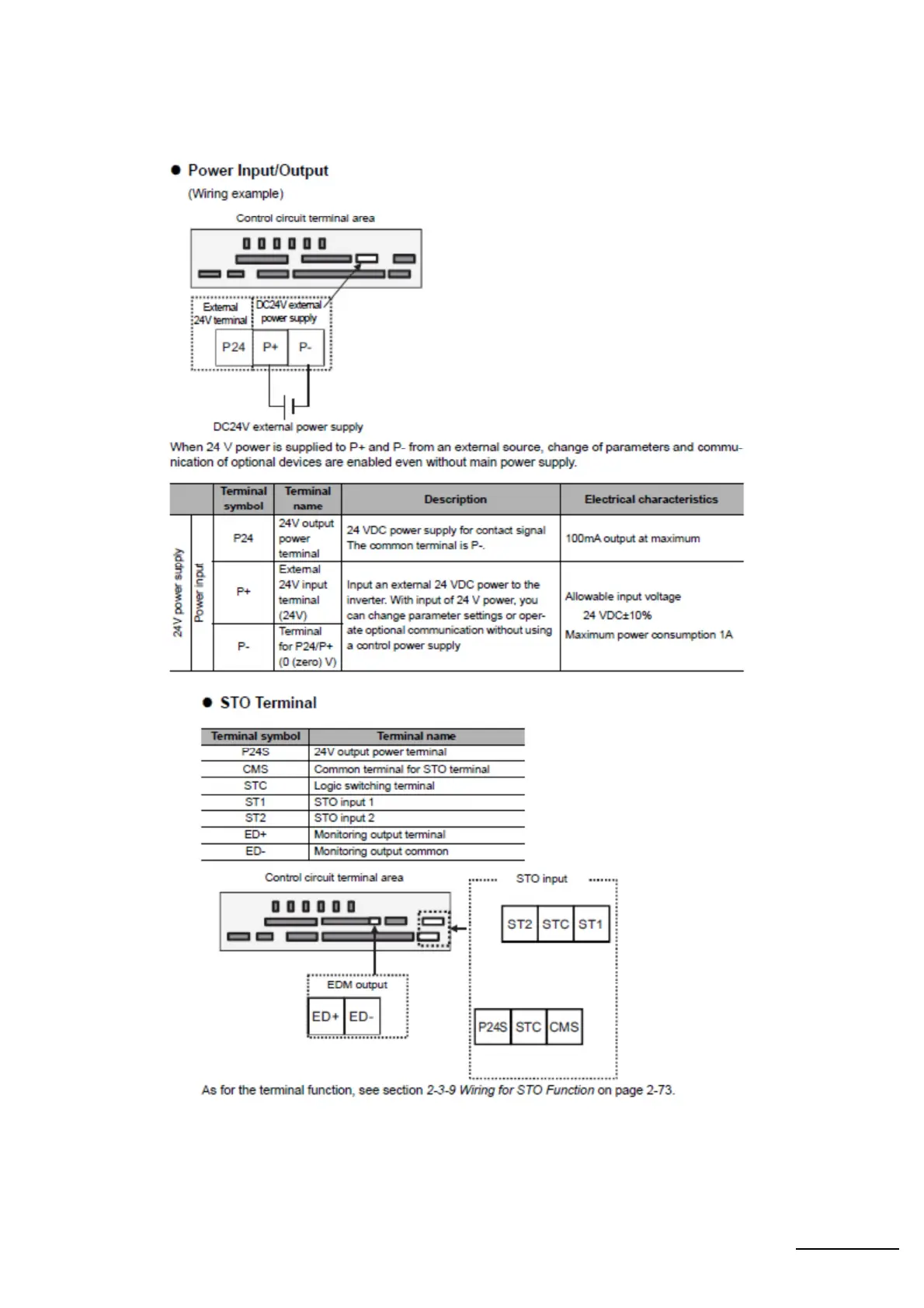 ● Power Input/Output

(Wiring example)

Control circuit terminal area

External 24V terminal

DC24V external power supply

P24 P+ P-

DC24V external power supply

When 24 V power is supplied to P+ and P- from an external source, change of parameters and communication of optional devices are enabled even without main power supply.

| | | Terminal symbol | Terminal name | Description | Electrical characteristics |
|---|---|---|---|---|---|
| 24V power supply | Power input | P24 | 24V output power terminal | 24 VDC power supply for contact signal The common terminal is P-. | 100mA output at maximum |
| | | P+ | External 24V input terminal (24V) | Input an external 24 VDC power to the inverter. With input of 24 V power, you can change parameter settings or operate optional communication without using a control power supply | Allowable input voltage 24 VDC±10% Maximum power consumption 1A |
| | | P- | Terminal for P24/P+ (0 (zero) V) | | |

● STO Terminal

| Terminal symbol | Terminal name |
|---|---|
| P24S | 24V output power terminal |
| CMS | Common terminal for STO terminal |
| STC | Logic switching terminal |
| ST1 | STO input 1 |
| ST2 | STO input 2 |
| ED+ | Monitoring output terminal |
| ED- | Monitoring output common |

Control circuit terminal area

STO input

ST2 STC ST1

EDM output

ED+ ED-

P24S STC CMS

As for the terminal function, see section 2-3-9 Wiring for STO Function on page 2-73.